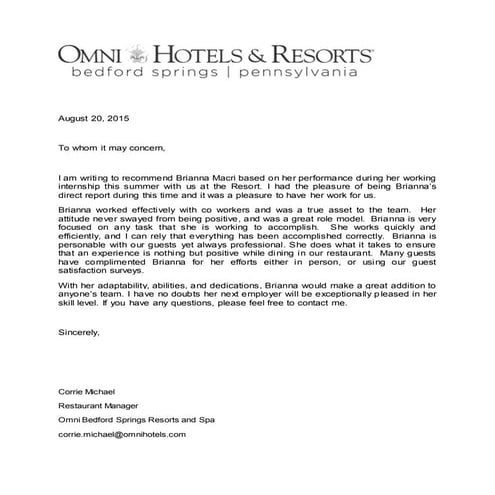 OMNI HOTELS & RESORTS
bedford springs | pennsylvania

August 20, 2015

To whom it may concern,

I am writing to recommend Brianna Macri based on her performance during her working internship this summer with us at the Resort. I had the pleasure of being Brianna's direct report during this time and it was a pleasure to have her work for us.

Brianna worked effectively with co workers and was a true asset to the team. Her attitude never swayed from being positive, and was a great role model. Brianna is very focused on any task that she is working to accomplish. She works quickly and efficiently, and I can rely that everything has been accomplished correctly. Brianna is personable with our guests yet always professional. She does what it takes to ensure that an experience is nothing but positive while dining in our restaurant. Many guests have complimented Brianna for her efforts either in person, or using our guest satisfaction surveys.

With her adaptability, abilities, and dedications, Brianna would make a great addition to anyone's team. I have no doubts her next employer will be exceptionally pleased in her skill level. If you have any questions, please feel free to contact me.

Sincerely,

Corrie Michael

Restaurant Manager

Omni Bedford Springs Resorts and Spa

corrie.michael@omnihotels.com